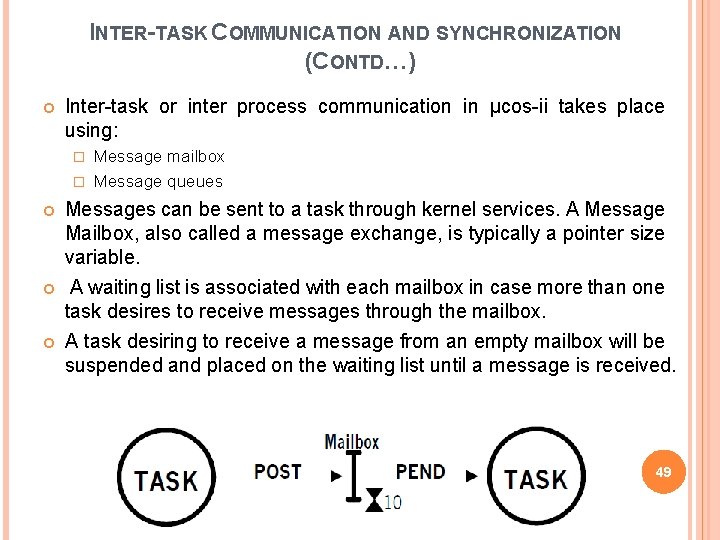 INTER-TASK COMMUNICATION AND SYNCHRONIZATION (CONTD…)

Inter-task or inter process communication in µcos-ii takes place using:

Message mailbox

Message queues

Messages can be sent to a task through kernel services. A Message Mailbox, also called a message exchange, is typically a pointer size variable.

A waiting list is associated with each mailbox in case more than one task desires to receive messages through the mailbox.

A task desiring to receive a message from an empty mailbox will be suspended and placed on the waiting list until a message is received.

TASK

POST

Mailbox

10

PEND

TASK

49